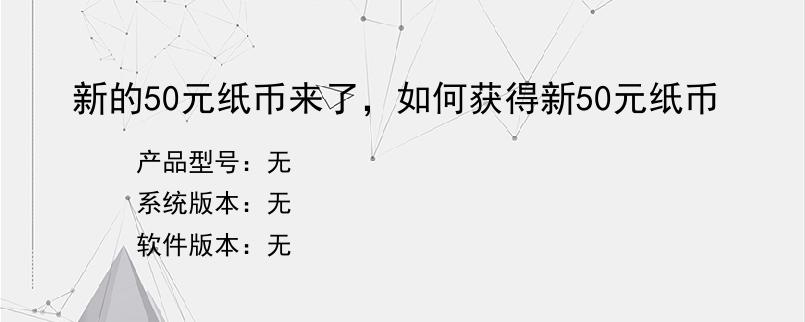 新的50元纸币来了，如何获得新50元纸币

产品型号：无
系统版本：无
软件版本：无